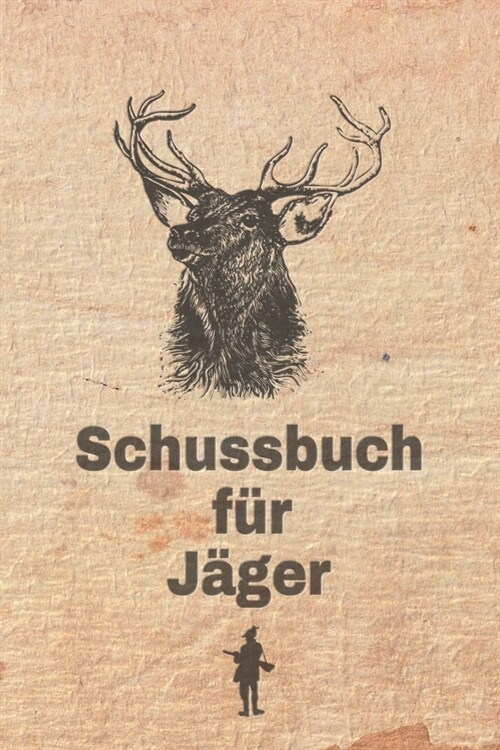 Schussbuch
für
Jäger